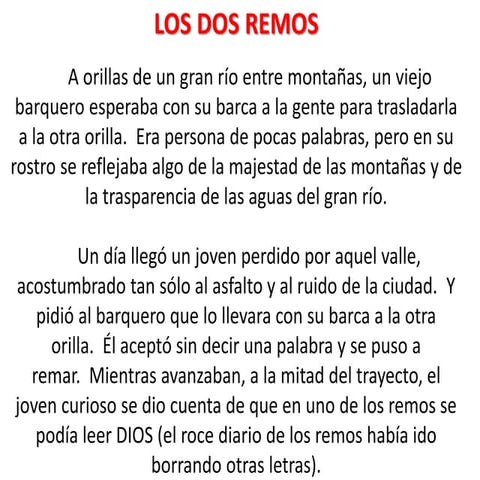 LOS DOS REMOS

A orillas de un gran río entre montañas, un viejo barquero esperaba con su barca a la gente para trasladarla a la otra orilla. Era persona de pocas palabras, pero en su rostro se reflejaba algo de la majestad de las montañas y de la trasparencia de las aguas del gran río.

Un día llegó un joven perdido por aquel valle, acostumbrado tan sólo al asfalto y al ruido de la ciudad. Y pidió al barquero que lo llevara con su barca a la otra orilla. Él aceptó sin decir una palabra y se puso a remar. Mientras avanzaban, a la mitad del trayecto, el joven curioso se dio cuenta de que en uno de los remos se podía leer DIOS (el roce diario de los remos había ido borrando otras letras).